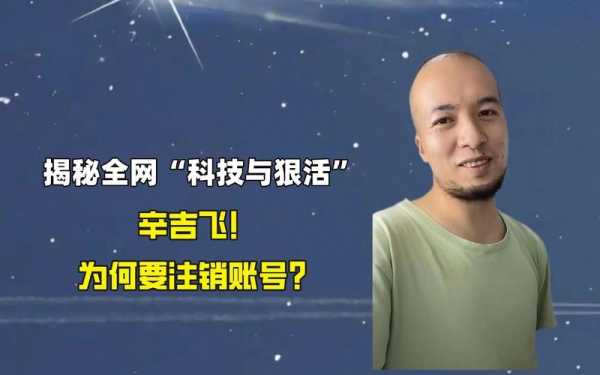 揭秘全网“科技与狠活”

辛吉飞!

为何要注销账号?